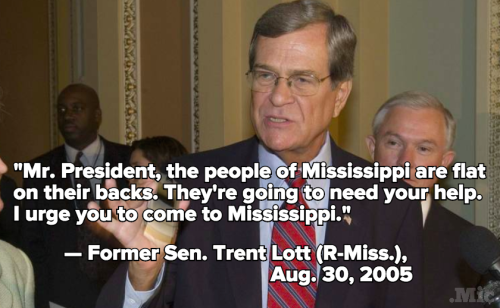 "Mr. President, the people of Mississippi are flat on their backs. They're going to need your help. I urge you to come to Mississippi."

— Former Sen. Trent Lott (R-Miss.), Aug. 30, 2005

.Mic